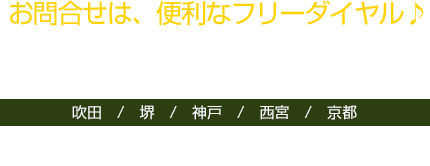 お問合せは、便利なフリーダイヤル♪

吹田　/　堺　/　神戸　/　西宮　/　京都